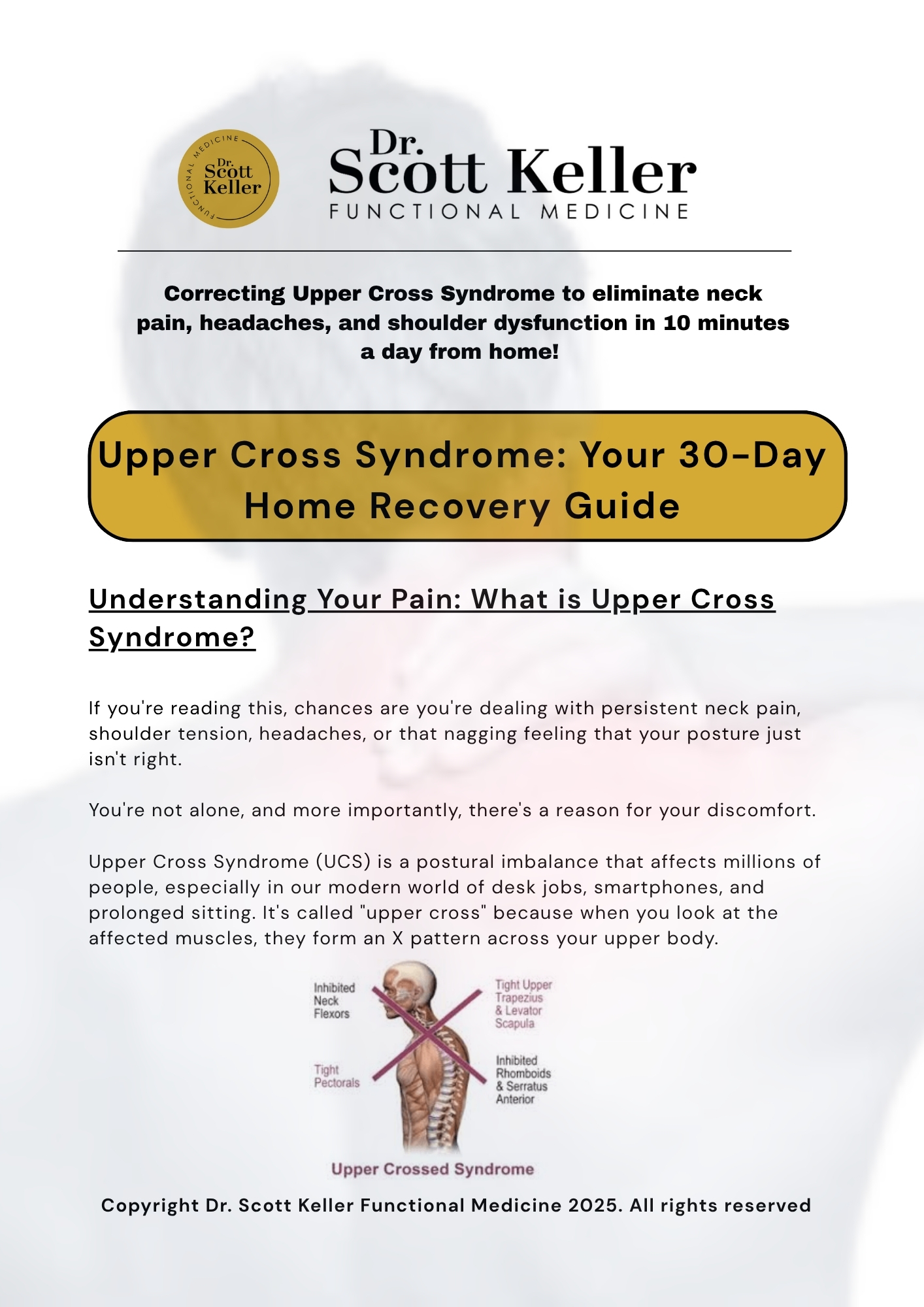 FUNCTIONAL MEDICINE
Dr. Scott Keller

Dr. Scott Keller
FUNCTIONAL MEDICINE

Correcting Upper Cross Syndrome to eliminate neck pain, headaches, and shoulder dysfunction in 10 minutes a day from home!

Upper Cross Syndrome: Your 30-Day Home Recovery Guide

Understanding Your Pain: What is Upper Cross Syndrome?

If you're reading this, chances are you're dealing with persistent neck pain, shoulder tension, headaches, or that nagging feeling that your posture just isn't right.

You're not alone, and more importantly, there's a reason for your discomfort.

Upper Cross Syndrome (UCS) is a postural imbalance that affects millions of people, especially in our modern world of desk jobs, smartphones, and prolonged sitting. It's called "upper cross" because when you look at the affected muscles, they form an X pattern across your upper body.

Inhibited Neck Flexors

Tight Upper Trapezius & Levator Scapula

Tight Pectorals

Inhibited Rhomboids & Serratus Anterior

Upper Crossed Syndrome

Copyright Dr. Scott Keller Functional Medicine 2025. All rights reserved